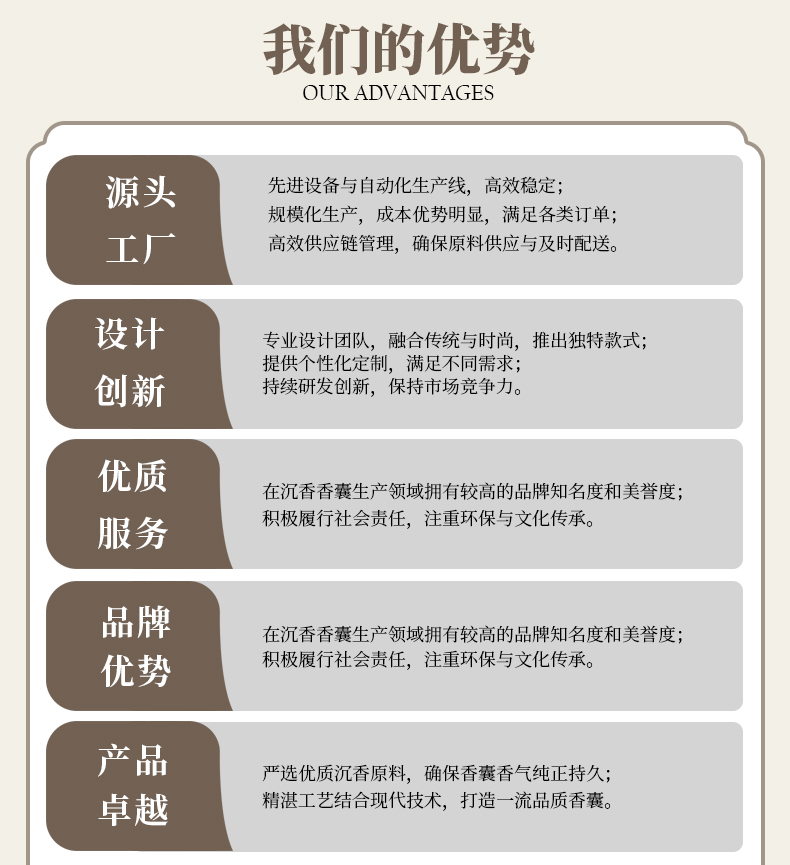 我们的优势
OUR ADVANTAGES

源头
工厂

先进设备与自动化生产线，高效稳定；
规模化生产，成本优势明显，满足各类订单；
高效供应链管理，确保原料供应与及时配送。

设计
创新

专业设计团队，融合传统与时尚，推出独特款式；
提供个性化定制，满足不同需求；
持续研发创新，保持市场竞争力。

优质
服务

在沉香香囊生产领域拥有较高的品牌知名度和美誉度；
积极履行社会责任，注重环保与文化传承。

品牌
优势

在沉香香囊生产领域拥有较高的品牌知名度和美誉度；
积极履行社会责任，注重环保与文化传承。

产品
卓越

严选优质沉香原料，确保香囊香气纯正持久；
精湛工艺结合现代技术，打造一流品质香囊。